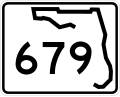 679